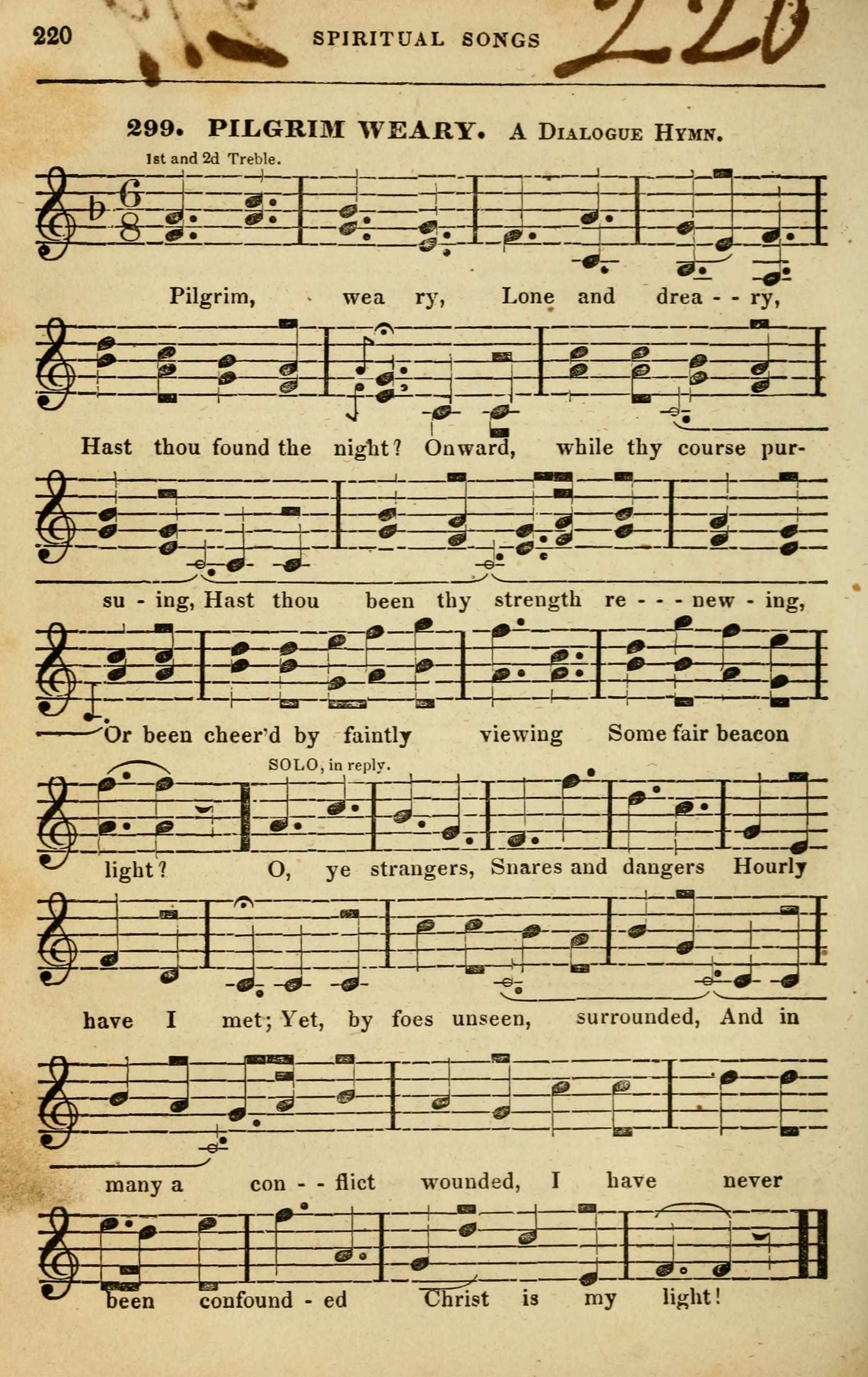 220 SPIRITUAL SONGS 220

299. PILGRIM WEARY. A Dialogue Hymn.

1st and 2d Treble.

Pilgrim, wea ry, Lone and drea - - ry,

Hast thou found the night? Onward, while thy course pur-

su - ing, Hast thou been thy strength re - - - new - ing,

Or been cheer'd by faintly viewing Some fair beacon

SOLO, in reply.

light? O, ye strangers, Snares and dangers Hourly

have I met; Yet, by foes unseen, surrounded, And in

many a con - - flict wounded, I have never

been confound - ed Christ is my light!